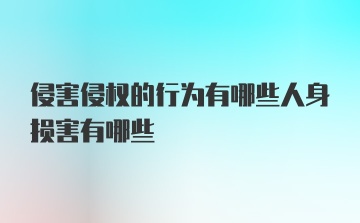 侵害侵权的行为有哪些人身损害有哪些